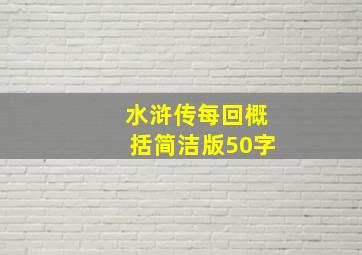 水浒传每回概括简洁版50字